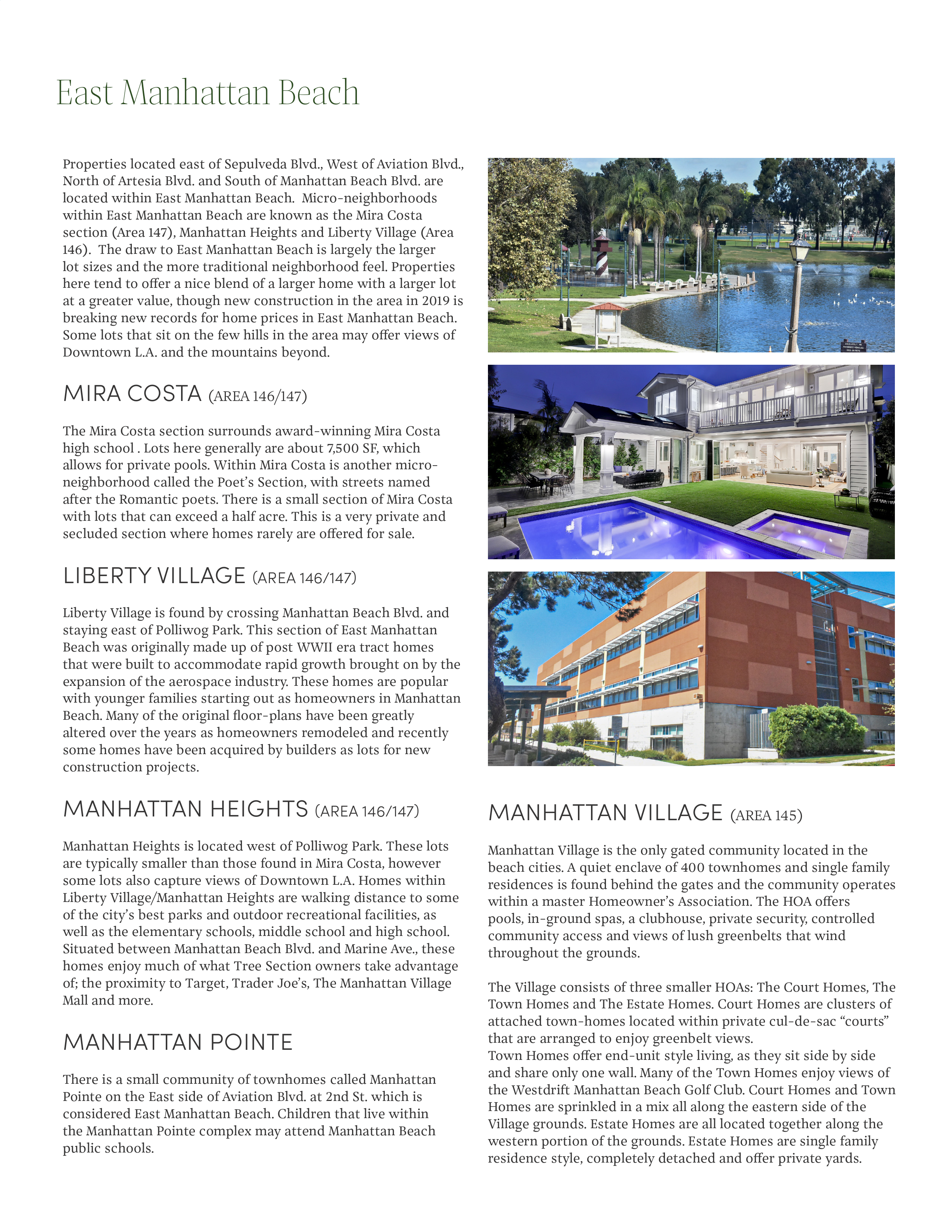 East Manhattan Beach

Properties located east of Sepulveda Blvd., West of Aviation Blvd., North of Artesia Blvd. and South of Manhattan Beach Blvd. are located within East Manhattan Beach. Micro-neighborhoods within East Manhattan Beach are known as the Mira Costa section (Area 147), Manhattan Heights and Liberty Village (Area 146). The draw to East Manhattan Beach is largely the larger lot sizes and the more traditional neighborhood feel. Properties here tend to offer a nice blend of a larger home with a larger lot at a greater value, though new construction in the area in 2019 is breaking new records for home prices in East Manhattan Beach. Some lots that sit on the few hills in the area may offer views of Downtown L.A. and the mountains beyond.

MIRA COSTA (AREA 146/147)

The Mira Costa section surrounds award-winning Mira Costa high school . Lots here generally are about 7,500 SF, which allows for private pools. Within Mira Costa is another micro-neighborhood called the Poet's Section, with streets named after the Romantic poets. There is a small section of Mira Costa with lots that can exceed a half acre. This is a very private and secluded section where homes rarely are offered for sale.

LIBERTY VILLAGE (AREA 146/147)

Liberty Village is found by crossing Manhattan Beach Blvd. and staying east of Polliwog Park. This section of East Manhattan Beach was originally made up of post WWII era tract homes that were built to accommodate rapid growth brought on by the expansion of the aerospace industry. These homes are popular with younger families starting out as homeowners in Manhattan Beach. Many of the original floor-plans have been greatly altered over the years as homeowners remodeled and recently some homes have been acquired by builders as lots for new construction projects.

MANHATTAN HEIGHTS (AREA 146/147)

Manhattan Heights is located west of Polliwog Park. These lots are typically smaller than those found in Mira Costa, however some lots also capture views of Downtown L.A. Homes within Liberty Village/Manhattan Heights are walking distance to some of the city's best parks and outdoor recreational facilities, as well as the elementary schools, middle school and high school. Situated between Manhattan Beach Blvd. and Marine Ave., these homes enjoy much of what Tree Section owners take advantage of; the proximity to Target, Trader Joe's, The Manhattan Village Mall and more.

MANHATTAN POINTE

There is a small community of townhomes called Manhattan Pointe on the East side of Aviation Blvd. at 2nd St. which is considered East Manhattan Beach. Children that live within the Manhattan Pointe complex may attend Manhattan Beach public schools.

MANHATTAN VILLAGE (AREA 145)

Manhattan Village is the only gated community located in the beach cities. A quiet enclave of 400 townhomes and single family residences is found behind the gates and the community operates within a master Homeowner's Association. The HOA offers pools, in-ground spas, a clubhouse, private security, controlled community access and views of lush greenbelts that wind throughout the grounds.

The Village consists of three smaller HOAs: The Court Homes, The Town Homes and The Estate Homes. Court Homes are clusters of attached town-homes located within private cul-de-sac "courts" that are arranged to enjoy greenbelt views.
Town Homes offer end-unit style living, as they sit side by side and share only one wall. Many of the Town Homes enjoy views of the Westdrift Manhattan Beach Golf Club. Court Homes and Town Homes are sprinkled in a mix all along the eastern side of the Village grounds. Estate Homes are all located together along the western portion of the grounds. Estate Homes are single family residence style, completely detached and offer private yards.